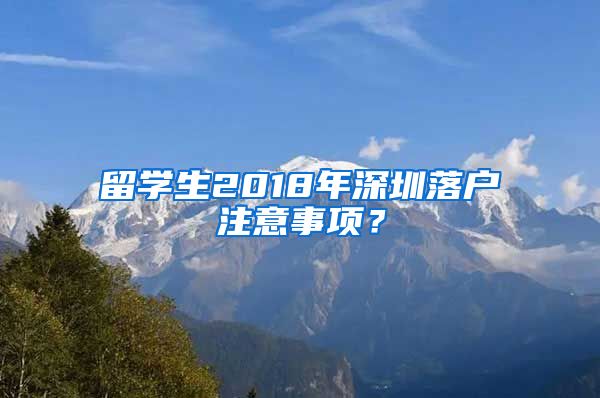 留学生2018年深圳落户注意事项？